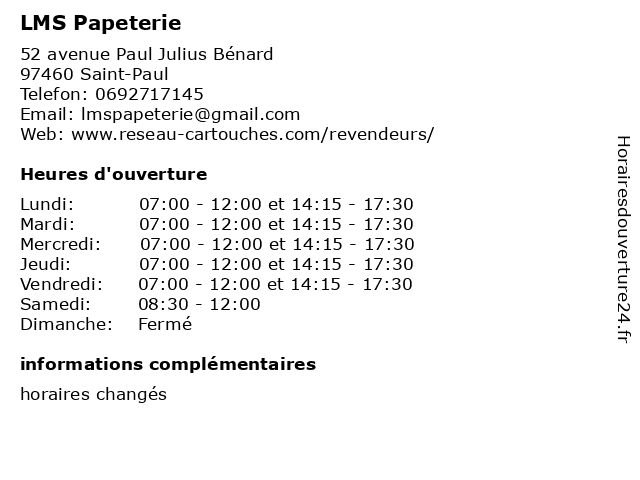 LMS Papeterie

52 avenue Paul Julius Bénard
97460 Saint-Paul
Telefon: 0692717145
Email: lmspapeterie@gmail.com
Web: www.reseau-cartouches.com/revendeurs/

Heures d'ouverture

| | |
|---|---|
| Lundi: | 07:00 - 12:00 et 14:15 - 17:30 |
| Mardi: | 07:00 - 12:00 et 14:15 - 17:30 |
| Mercredi: | 07:00 - 12:00 et 14:15 - 17:30 |
| Jeudi: | 07:00 - 12:00 et 14:15 - 17:30 |
| Vendredi: | 07:00 - 12:00 et 14:15 - 17:30 |
| Samedi: | 08:30 - 12:00 |
| Dimanche: | Fermé |

informations complémentaires

horaires changés

Horairesdouverture24.fr